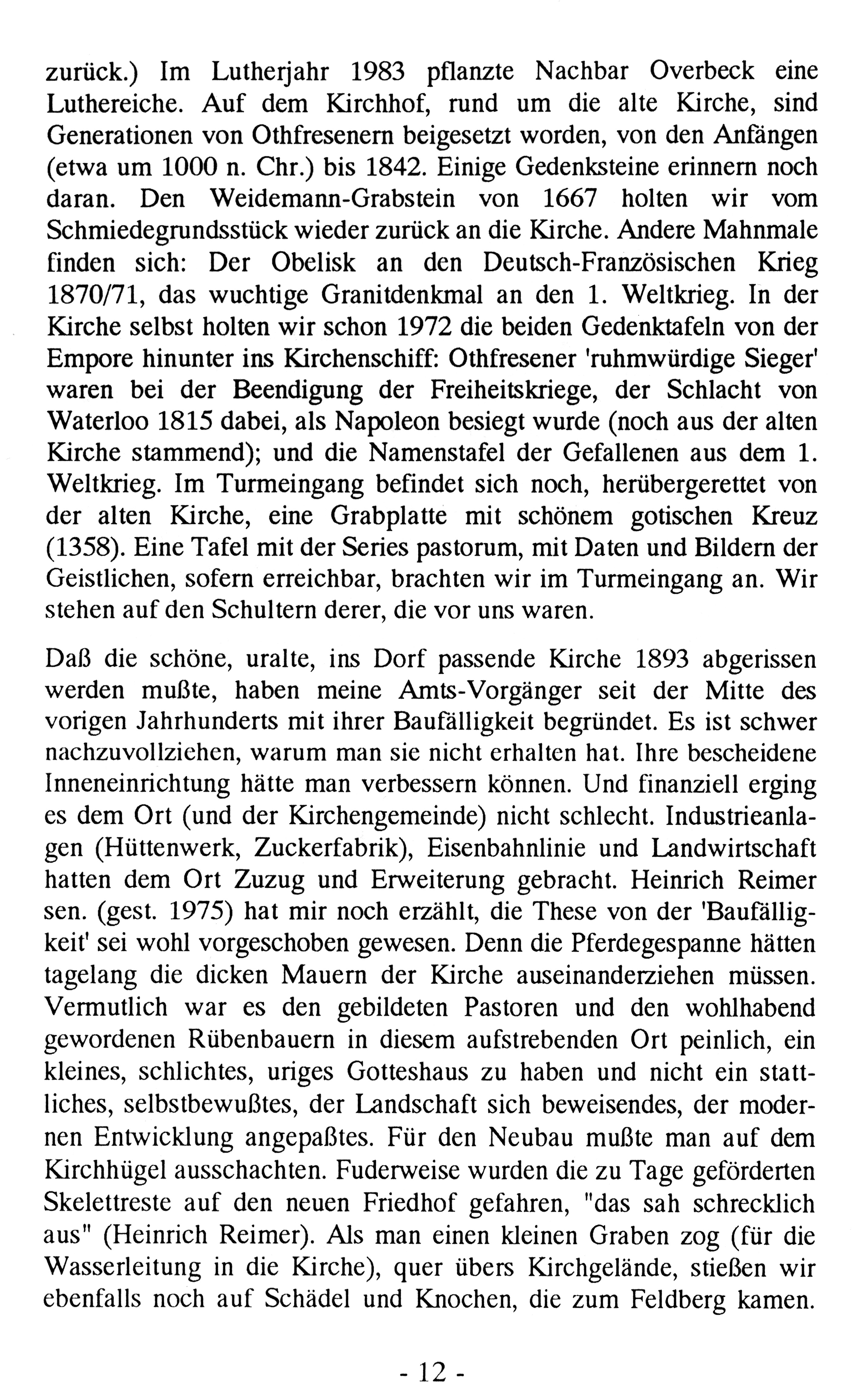 zurück.) Im Lutherjahr 1983 pflanzte Nachbar Overbeck eine Luthereiche. Auf dem Kirchhof, rund um die alte Kirche, sind Generationen von Othfresenern beigesetzt worden, von den Anfängen (etwa um 1000 n. Chr.) bis 1842. Einige Gedenksteine erinnern noch daran. Den Weidemann-Grabstein von 1667 holten wir vom Schmiedegrundsstück wieder zurück an die Kirche. Andere Mahnmale finden sich: Der Obelisk an den Deutsch-Französischen Krieg 1870/71, das wuchtige Granitdenkmal an den 1. Weltkrieg. In der Kirche selbst holten wir schon 1972 die beiden Gedenktafeln von der Empore hinunter ins Kirchenschiff: Othfresener 'ruhmwürdige Sieger' waren bei der Beendigung der Freiheitskriege, der Schlacht von Waterloo 1815 dabei, als Napoleon besiegt wurde (noch aus der alten Kirche stammend); und die Namenstafel der Gefallenen aus dem 1. Weltkrieg. Im Turmeingang befindet sich noch, herübergerettet von der alten Kirche, eine Grabplatte mit schönem gotischen Kreuz (1358). Eine Tafel mit der Series pastorum, mit Daten und Bildern der Geistlichen, sofern erreichbar, brachten wir im Turmeingang an. Wir stehen auf den Schultern derer, die vor uns waren.

Daß die schöne, uralte, ins Dorf passende Kirche 1893 abgerissen werden mußte, haben meine Amts-Vorgänger seit der Mitte des vorigen Jahrhunderts mit ihrer Baufälligkeit begründet. Es ist schwer nachzuvollziehen, warum man sie nicht erhalten hat. Ihre bescheidene Inneneinrichtung hätte man verbessern können. Und finanziell erging es dem Ort (und der Kirchengemeinde) nicht schlecht. Industrieanlagen (Hüttenwerk, Zuckerfabrik), Eisenbahnlinie und Landwirtschaft hatten dem Ort Zuzug und Erweiterung gebracht. Heinrich Reimer sen. (gest. 1975) hat mir noch erzählt, die These von der 'Baufälligkeit' sei wohl vorgeschoben gewesen. Denn die Pferdegespanne hätten tagelang die dicken Mauern der Kirche auseinanderziehen müssen. Vermutlich war es den gebildeten Pastoren und den wohlhabend gewordenen Rübenbauern in diesem aufstrebenden Ort peinlich, ein kleines, schlichtes, uriges Gotteshaus zu haben und nicht ein stattliches, selbstbewußtes, der Landschaft sich beweisendes, der modernen Entwicklung angepaßtes. Für den Neubau mußte man auf dem Kirchhügel ausschachten. Fuderweise wurden die zu Tage geförderten Skelettreste auf den neuen Friedhof gefahren, "das sah schrecklich aus" (Heinrich Reimer). Als man einen kleinen Graben zog (für die Wasserleitung in die Kirche), quer übers Kirchgelände, stießen wir ebenfalls noch auf Schädel und Knochen, die zum Feldberg kamen.

- 12 -